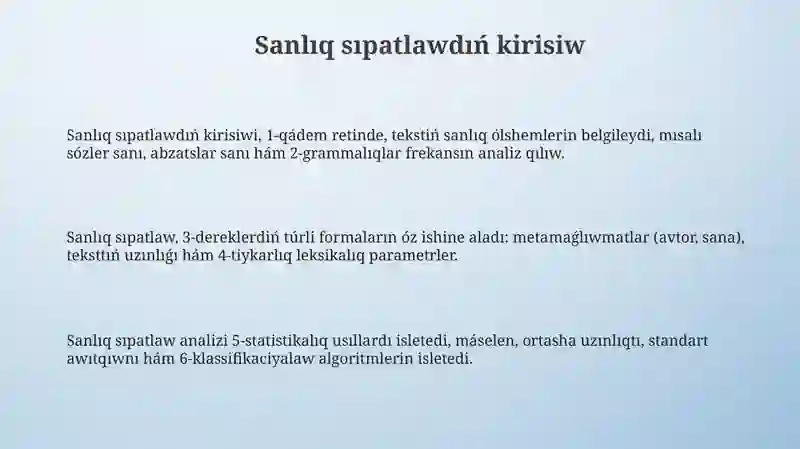 Sanlıq sıpatlawdıń kirisiw

Sanlıq sıpatlawdıń kirisiwi, 1-qádem retinde, tekstiń sanlıq ólshemlerin belgileydi, mısalı sózler sanı, abzatslar sanı hám 2-grammalıqlar frekansın analiz qılıw.

Sanlıq sıpatlaw, 3-dereklerdiń túrli formaların óz ishine aladı: metamaǵlıwmatlar (avtor, sana), teksttiń uzınlıǵı hám 4-tiykarlıq leksikalıq parametrler.

Sanlıq sıpatlaw analizi 5-statistikalıq usıllardı isletedi, máselen, ortasha uzınlıqtı, standart awıtqıwnı hám 6-klassifikaciyalaw algoritmlerin isletedi.